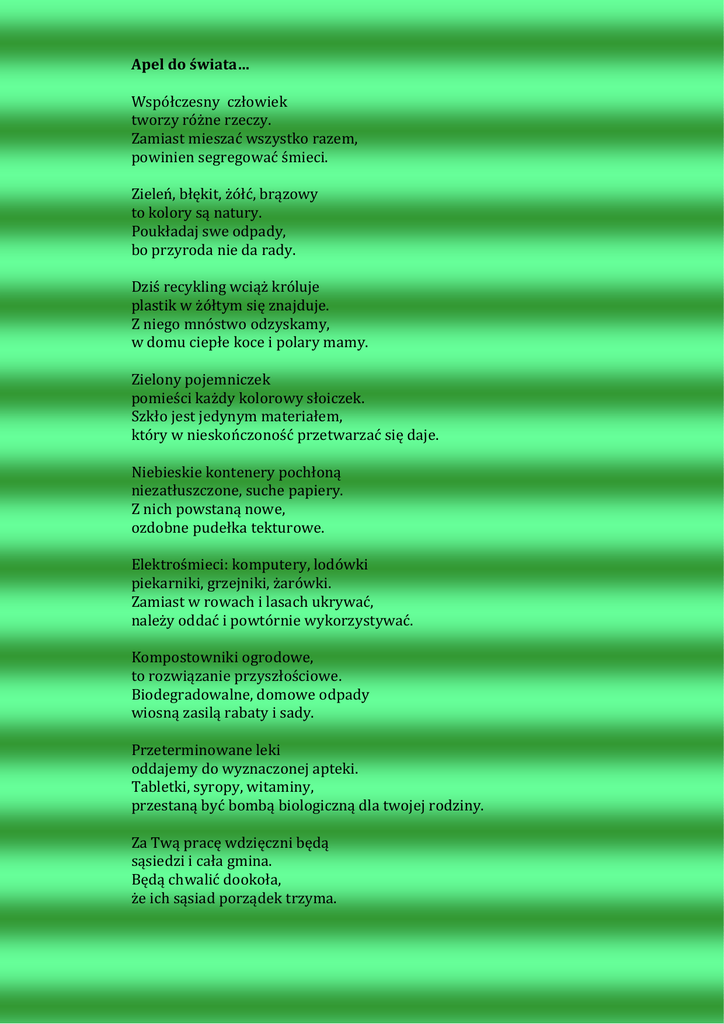 Apel do świata…

Współczesny człowiek
tworzy różne rzeczy.
Zamiast mieszać wszystko razem,
powinien segregować śmieci.

Zieleń, błękit, żółć, brązowy
to kolory są natury.
Poukładaj swe odpady,
bo przyroda nie da rady.

Dziś recykling wciąż króluje
plastik w żółtym się znajduje.
Z niego mnóstwo odzyskamy,
w domu ciepłe koce i polary mamy.

Zielony pojemniczek
pomieści każdy kolorowy słoiczek.
Szkło jest jedynym materiałem,
który w nieskończoność przetwarzać się daje.

Niebieskie kontenery pochłoną
niezatłuszczone, suche papiery.
Z nich powstaną nowe,
ozdobne pudełka tekturowe.

Elektrośmieci: komputery, lodówki
piekarniki, grzejniki, żarówki.
Zamiast w rowach i lasach ukrywać,
należy oddać i powtórnie wykorzystywać.

Kompostowniki ogrodowe,
to rozwiązanie przyszłościowe.
Biodegradowalne, domowe odpady
wiosną zasilą rabaty i sady.

Przeterminowane leki
oddajemy do wyznaczonej apteki.
Tabletki, syropy, witaminy,
przestaną być bombą biologiczną dla twojej rodziny.

Za Twą pracę wdzięczni będą
sąsiedzi i cała gmina.
Będą chwalić dookoła,
że ich sąsiad porządek trzyma.